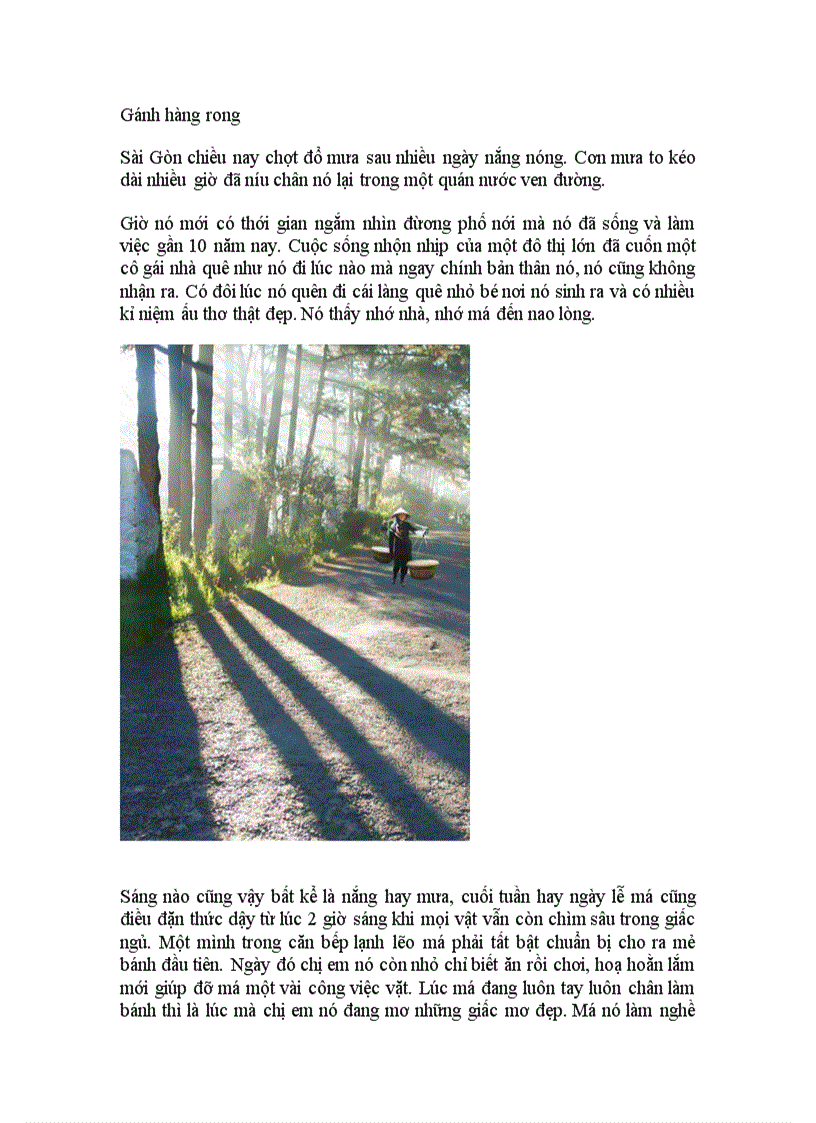 Gánh hàng rong

Sài Gòn chiều nay chợt đổ mưa sau nhiều ngày nắng nóng. Cơn mưa to kéo dài nhiều giờ đã níu chân nó lại trong một quán nước ven đường.

Giờ nó mới có thời gian ngắm nhìn đường phố nơi mà nó đã sống và làm việc gần 10 năm nay. Cuộc sống nhộn nhịp của một đô thị lớn đã cuốn một cô gái nhà quê như nó đi lúc nào mà ngay chính bản thân nó, nó cũng không nhận ra. Có đôi lúc nó quên đi cái làng quê nhỏ bé nơi nó sinh ra và có nhiều kỉ niệm ấu thơ thật đẹp. Nó thấy nhớ nhà, nhớ má đến nao lòng.

Sáng nào cũng vậy bất kể là nắng hay mưa, cuối tuần hay ngày lễ má cũng điều đặn thức dậy từ lúc 2 giờ sáng khi mọi vật vẫn còn chìm sâu trong giấc ngủ. Một mình trong căn bếp lạnh lẽo má phải tất bật chuẩn bị cho ra mẻ bánh đầu tiên. Ngày đó chị em nó còn nhỏ chỉ biết ăn rồi chơi, hoạ hoằn lắm mới giúp đỡ má một vài công việc vặt. Lúc má đang luôn tay luôn chân làm bánh thì là lúc mà chị em nó đang mơ những giấc mơ đẹp. Má nó làm nghề